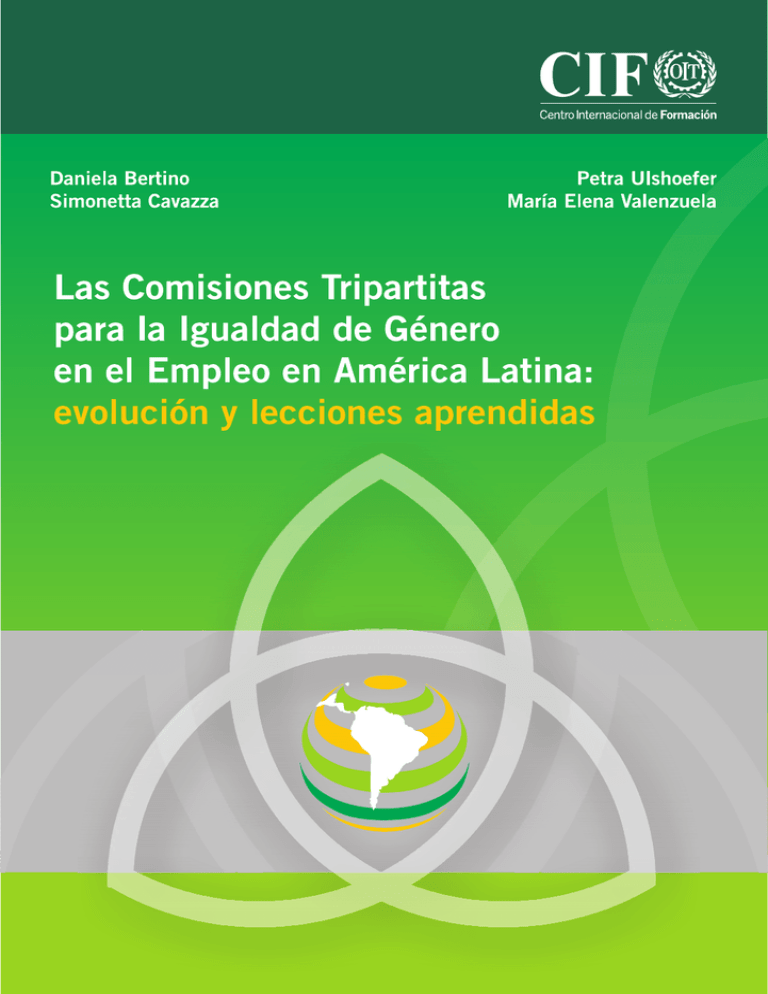 CIF OIT
Centro Internacional de Formación

Daniela Bertino
Simonetta Cavazza

Petra Ulshoefer
María Elena Valenzuela

Las Comisiones Tripartitas para la Igualdad de Género en el Empleo en América Latina: evolución y lecciones aprendidas